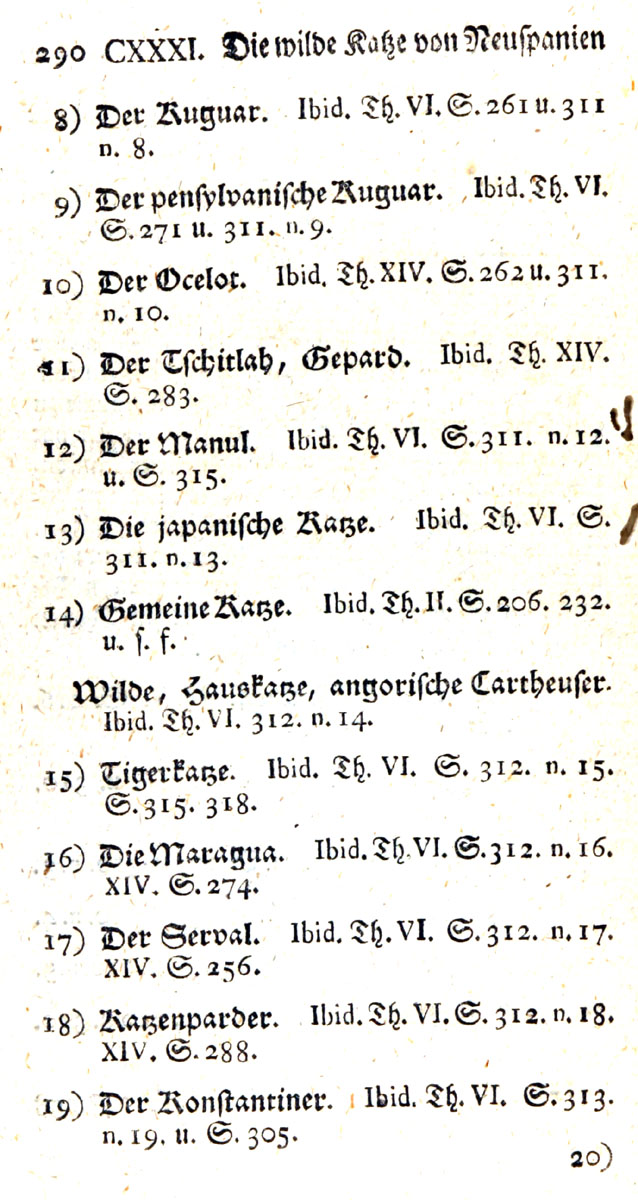 290 CXXXI. Die wilde Katze von Neuspanien

8) Der Kuguar. Ibid. Th. VI. S. 261 u. 311 n. 8.

9) Der pensylvanische Kuguar. Ibid. Th. VI. S. 271 u. 311. n. 9.

10) Der Ocelot. Ibid. Th. XIV. S. 262 u. 311. n. 10.

11) Der Tschitlah, Gepard. Ibid. Th. XIV. S. 283.

12) Der Manul. Ibid. Th. VI. S. 311. n. 12. u. S. 315.

13) Die japanische Katze. Ibid. Th. VI. S. 311. n. 13.

14) Gemeine Katze. Ibid. Th. II. S. 206. 232. u. s. f.

Wilde, Hauskatze, angorische Cartheuser. Ibid. Th. VI. 312. n. 14.

15) Tigerkatze. Ibid. Th. VI. S. 312. n. 15. S. 315. 318.

16) Die Maragua. Ibid. Th. VI. S. 312. n. 16. XIV. S. 274.

17) Der Serval. Ibid. Th. VI. S. 312. n. 17. XIV. S. 256.

18) Katzenparder. Ibid. Th. VI. S. 312. n. 18. XIV. S. 288.

19) Der Konstantiner. Ibid. Th. VI. S. 313. n. 19. u. S. 305.

20)